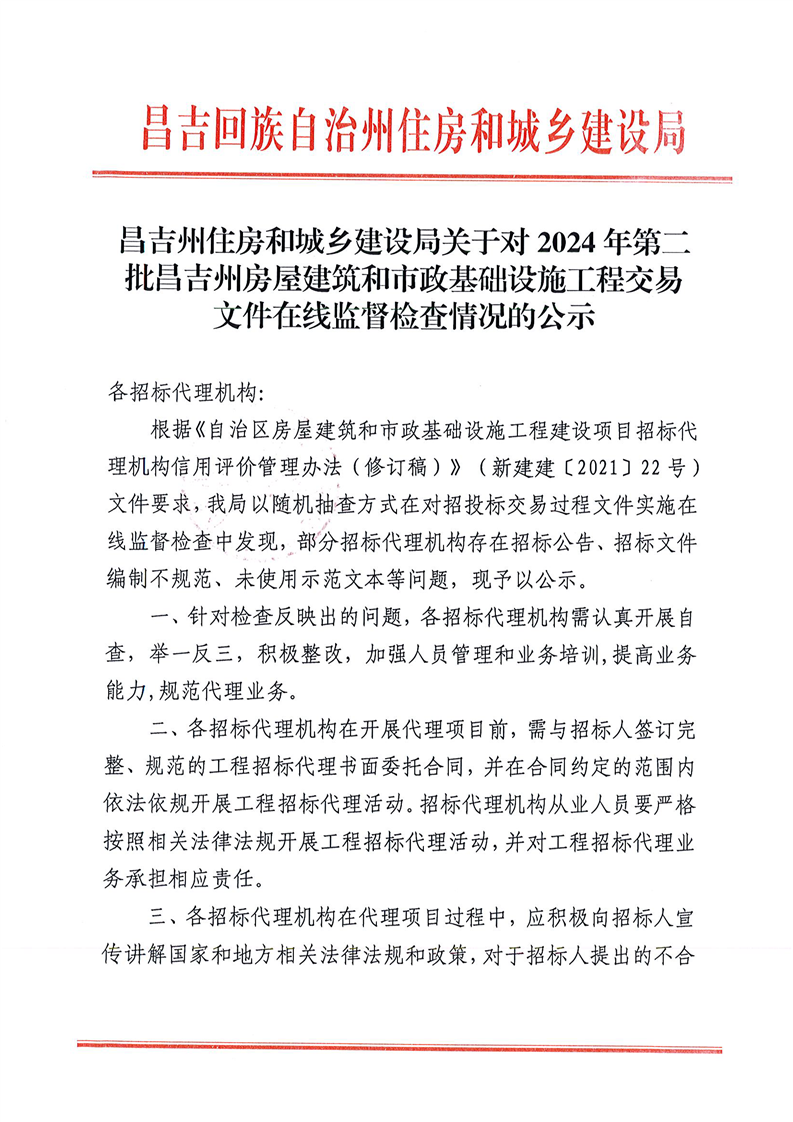 昌吉回族自治州住房和城乡建设局

昌吉州住房和城乡建设局关于对 2024 年第二批昌吉州房屋建筑和市政基础设施工程交易文件在线监督检查情况的公示

各招标代理机构:

根据《自治区房屋建筑和市政基础设施工程建设项目招标代理机构信用评价管理办法（修订稿）》（新建建〔2021〕22 号）文件要求，我局以随机抽查方式在对招投标交易过程文件实施在线监督检查中发现，部分招标代理机构存在招标公告、招标文件编制不规范、未使用示范文本等问题，现予以公示。

一、针对检查反映出的问题，各招标代理机构需认真开展自查，举一反三，积极整改，加强人员管理和业务培训，提高业务能力，规范代理业务。

二、各招标代理机构在开展代理项目前，需与招标人签订完整、规范的工程招标代理书面委托合同，并在合同约定的范围内依法依规开展工程招标代理活动。招标代理机构从业人员要严格按照相关法律法规开展工程招标代理活动，并对工程招标代理业务承担相应责任。

三、各招标代理机构在代理项目过程中，应积极向招标人宣传讲解国家和地方相关法律法规和政策，对于招标人提出的不合